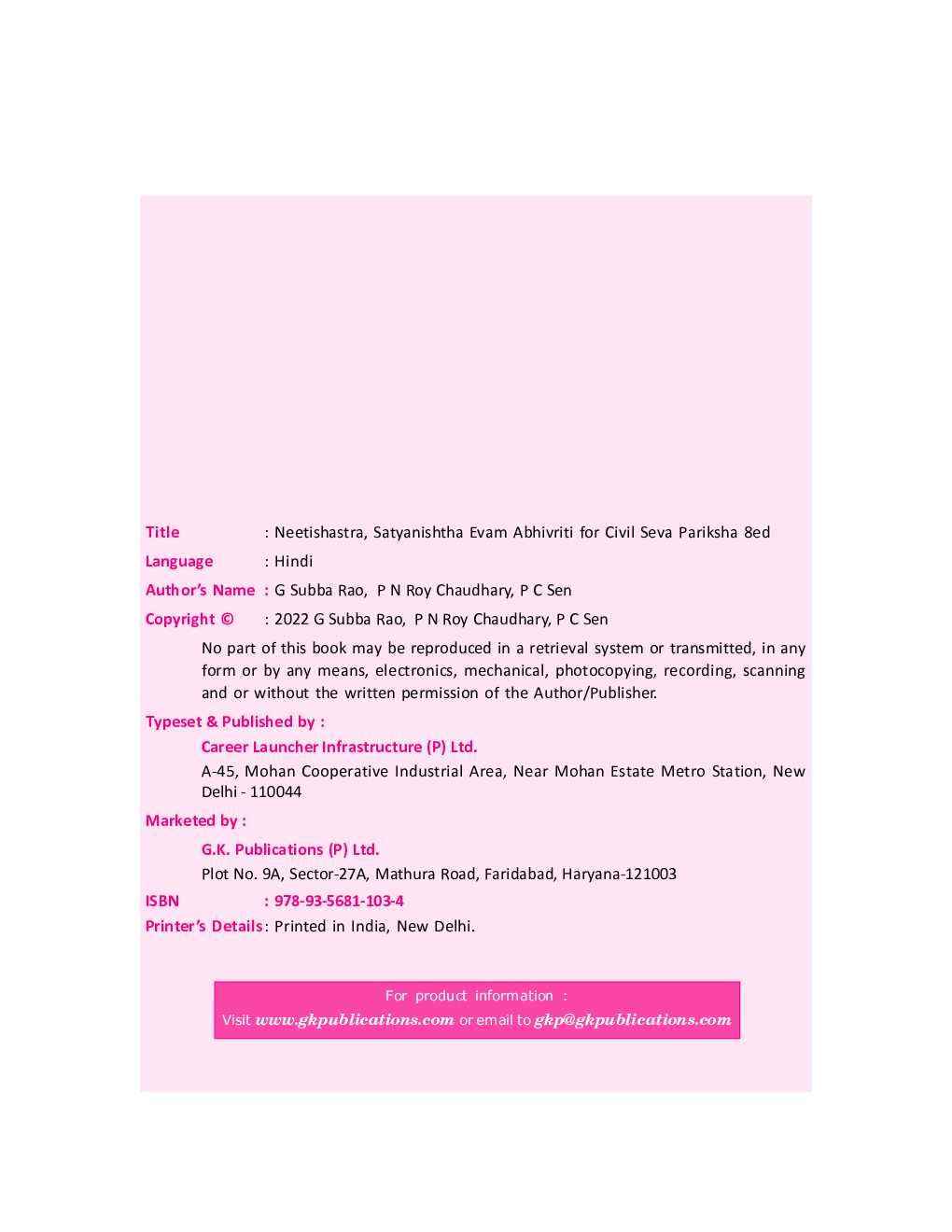 Title : Neetishastra, Satyanishtha Evam Abhivriti for Civil Seva Pariksha 8ed

Language : Hindi

Author's Name : G Subba Rao, P N Roy Chaudhary, P C Sen

Copyright © : 2022 G Subba Rao, P N Roy Chaudhary, P C Sen

No part of this book may be reproduced in a retrieval system or transmitted, in any form or by any means, electronics, mechanical, photocopying, recording, scanning and or without the written permission of the Author/Publisher.

Typeset & Published by :

Career Launcher Infrastructure (P) Ltd.

A-45, Mohan Cooperative Industrial Area, Near Mohan Estate Metro Station, New Delhi - 110044

Marketed by :

G.K. Publications (P) Ltd.

Plot No. 9A, Sector-27A, Mathura Road, Faridabad, Haryana-121003

ISBN : 978-93-5681-103-4

Printer's Details : Printed in India, New Delhi.

For product information :

Visit www.gkpublications.com or email to gkp@gkpublications.com